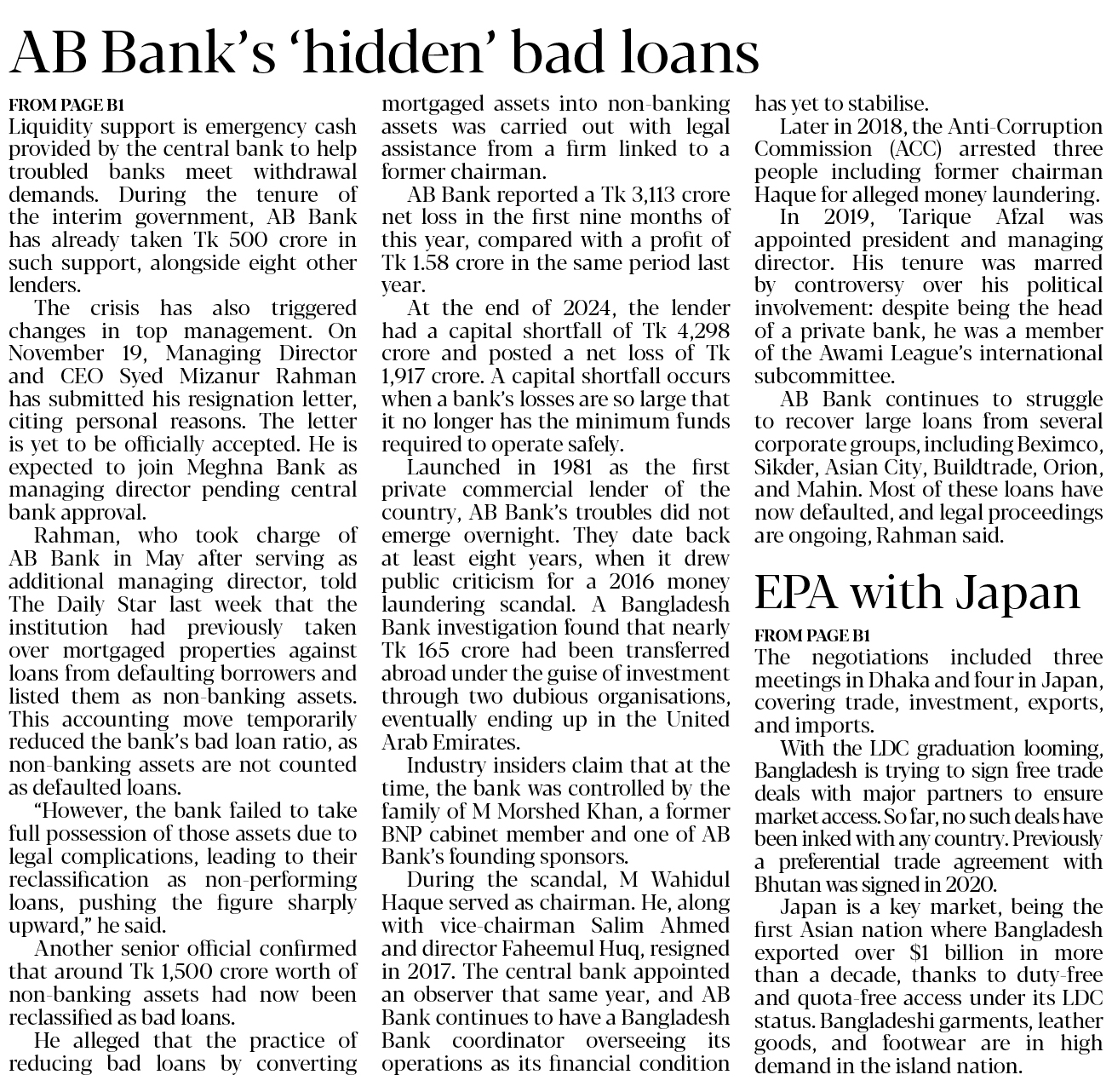 AB Bank's 'hidden' bad loans

FROM PAGE B1

Liquidity support is emergency cash provided by the central bank to help troubled banks meet withdrawal demands. During the tenure of the interim government, AB Bank has already taken Tk 500 crore in such support, alongside eight other lenders.

The crisis has also triggered changes in top management. On November 19, Managing Director and CEO Syed Mizanur Rahman has submitted his resignation letter, citing personal reasons. The letter is yet to be officially accepted. He is expected to join Meghna Bank as managing director pending central bank approval.

Rahman, who took charge of AB Bank in May after serving as additional managing director, told The Daily Star last week that the institution had previously taken over mortgaged properties against loans from defaulting borrowers and listed them as non-banking assets. This accounting move temporarily reduced the bank's bad loan ratio, as non-banking assets are not counted as defaulted loans.

"However, the bank failed to take full possession of those assets due to legal complications, leading to their reclassification as non-performing loans, pushing the figure sharply upward," he said.

Another senior official confirmed that around Tk 1,500 crore worth of non-banking assets had now been reclassified as bad loans.

He alleged that the practice of reducing bad loans by converting mortgaged assets into non-banking assets was carried out with legal assistance from a firm linked to a former chairman.

AB Bank reported a Tk 3,113 crore net loss in the first nine months of this year, compared with a profit of Tk 1.58 crore in the same period last year.

At the end of 2024, the lender had a capital shortfall of Tk 4,298 crore and posted a net loss of Tk 1,917 crore. A capital shortfall occurs when a bank's losses are so large that it no longer has the minimum funds required to operate safely.

Launched in 1981 as the first private commercial lender of the country, AB Bank's troubles did not emerge overnight. They date back at least eight years, when it drew public criticism for a 2016 money laundering scandal. A Bangladesh Bank investigation found that nearly Tk 165 crore had been transferred abroad under the guise of investment through two dubious organisations, eventually ending up in the United Arab Emirates.

Industry insiders claim that at the time, the bank was controlled by the family of M Morshed Khan, a former BNP cabinet member and one of AB Bank's founding sponsors.

During the scandal, M Wahidul Haque served as chairman. He, along with vice-chairman Salim Ahmed and director Faheemul Huq, resigned in 2017. The central bank appointed an observer that same year, and AB Bank continues to have a Bangladesh Bank coordinator overseeing its operations as its financial condition has yet to stabilise.

Later in 2018, the Anti-Corruption Commission (ACC) arrested three people including former chairman Haque for alleged money laundering.

In 2019, Tarique Afzal was appointed president and managing director. His tenure was marred by controversy over his political involvement: despite being the head of a private bank, he was a member of the Awami League's international subcommittee.

AB Bank continues to struggle to recover large loans from several corporate groups, including Beximco, Sikder, Asian City, Buildtrade, Orion, and Mahin. Most of these loans have now defaulted, and legal proceedings are ongoing, Rahman said.

EPA with Japan

FROM PAGE B1

The negotiations included three meetings in Dhaka and four in Japan, covering trade, investment, exports, and imports.

With the LDC graduation looming, Bangladesh is trying to sign free trade deals with major partners to ensure market access. So far, no such deals have been inked with any country. Previously a preferential trade agreement with Bhutan was signed in 2020.

Japan is a key market, being the first Asian nation where Bangladesh exported over $1 billion in more than a decade, thanks to duty-free and quota-free access under its LDC status. Bangladeshi garments, leather goods, and footwear are in high demand in the island nation.